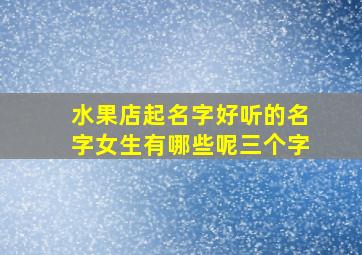 水果店起名字好听的名字女生有哪些呢三个字